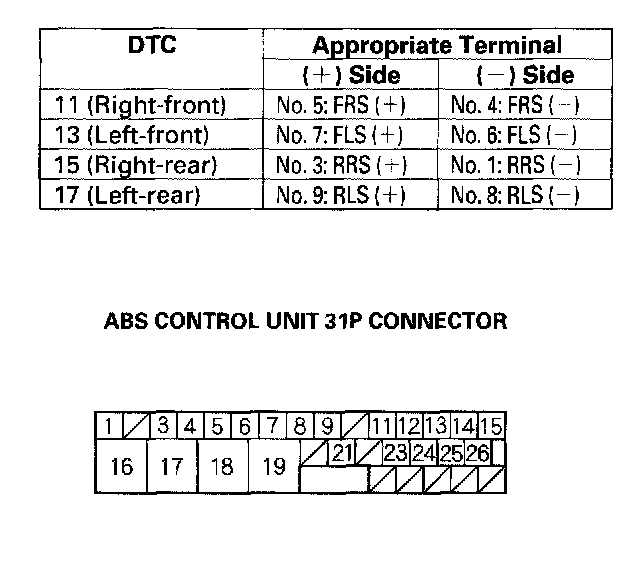 | DTC | Appropriate Terminal | |
|---|---|---|
| | (+) Side | (−) Side |
| 11 (Right-front) | No. 5: FRS (+) | No. 4: FRS (−) |
| 13 (Left-front) | No. 7: FLS (+) | No. 6: FLS (−) |
| 15 (Right-rear) | No. 3: RRS (+) | No. 1: RRS (−) |
| 17 (Left-rear) | No. 9: RLS (+) | No. 8: RLS (−) |

ABS CONTROL UNIT 31P CONNECTOR

1 3 4 5 6 7 8 9 11 12 13 14 15
16 17 18 19 21 23 24 25 26